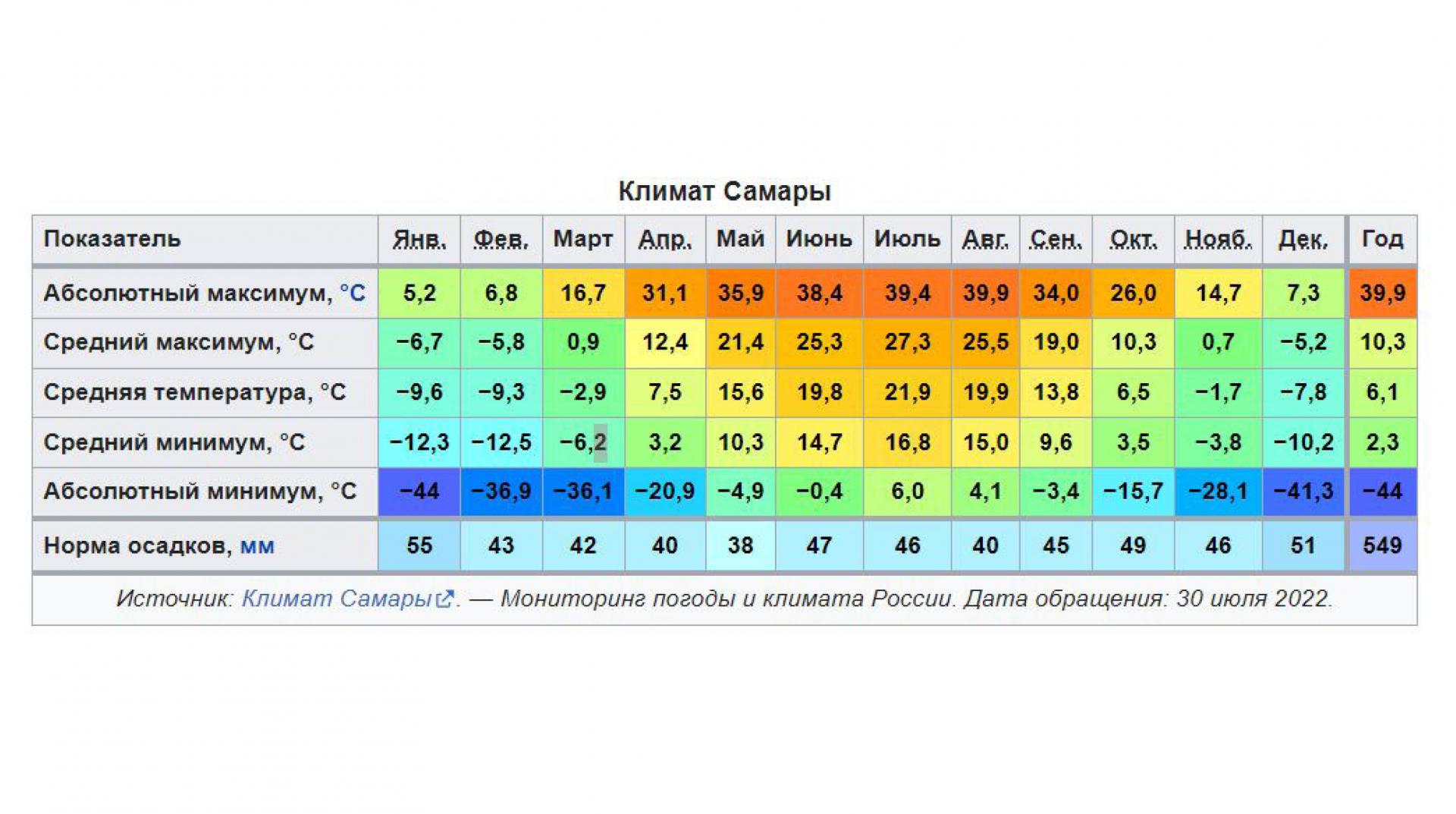 Климат Самары

| Показатель | Янв. | Фев. | Март | Апр. | Май | Июнь | Июль | Авг. | Сен. | Окт. | Нояб. | Дек. | Год |
|---|---|---|---|---|---|---|---|---|---|---|---|---|---|
| Абсолютный максимум, °C | 5,2 | 6,8 | 16,7 | 31,1 | 35,9 | 38,4 | 39,4 | 39,9 | 34,0 | 26,0 | 14,7 | 7,3 | 39,9 |
| Средний максимум, °C | −6,7 | −5,8 | 0,9 | 12,4 | 21,4 | 25,3 | 27,3 | 25,5 | 19,0 | 10,3 | 0,7 | −5,2 | 10,3 |
| Средняя температура, °C | −9,6 | −9,3 | −2,9 | 7,5 | 15,6 | 19,8 | 21,9 | 19,9 | 13,8 | 6,5 | −1,7 | −7,8 | 6,1 |
| Средний минимум, °C | −12,3 | −12,5 | −6,2 | 3,2 | 10,3 | 14,7 | 16,8 | 15,0 | 9,6 | 3,5 | −3,8 | −10,2 | 2,3 |
| Абсолютный минимум, °C | −44 | −36,9 | −36,1 | −20,9 | −4,9 | −0,4 | 6,0 | 4,1 | −3,4 | −15,7 | −28,1 | −41,3 | −44 |
| Норма осадков, мм | 55 | 43 | 42 | 40 | 38 | 47 | 46 | 40 | 45 | 49 | 46 | 51 | 549 |

Источник: Климат Самары. — Мониторинг погоды и климата России. Дата обращения: 30 июля 2022.